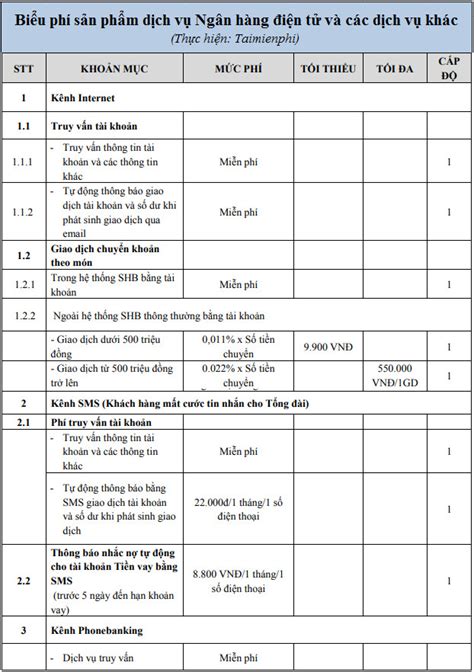 Biểu phí sản phẩm dịch vụ Ngân hàng điện tử và các dịch vụ khác
(Thực hiện: Taimienphi)

| STT | KHOẢN MỤC | MỨC PHÍ | TỐI THIỂU | TỐI ĐA | CẤP ĐỘ |
|---|---|---|---|---|---|
| 1 | Kênh Internet | | | | |
| 1.1 | Truy vấn tài khoản | | | | |
| 1.1.1 | - Truy vấn thông tin tài khoản và các thông tin khác | Miễn phí | | | 1 |
| 1.1.2 | - Tự động thông báo giao dịch tài khoản và số dư khi phát sinh giao dịch qua email | Miễn phí | | | 1 |
| 1.2 | Giao dịch chuyển khoản theo món | | | | |
| 1.2.1 | Trong hệ thống SHB bằng tài khoản | Miễn phí | | | 1 |
| 1.2.2 | Ngoài hệ thống SHB thông thường bằng tài khoản | | | | |
| | - Giao dịch dưới 500 triệu đồng | 0,011% x Số tiền chuyển | 9.900 VNĐ | | 1 |
| | - Giao dịch từ 500 triệu đồng trở lên | 0.022% x Số tiền chuyển | | 550.000 VNĐ/1GD | 1 |
| 2 | Kênh SMS (Khách hàng mất cước tin nhắn cho Tổng đài) | | | | |
| 2.1 | Phí truy vấn tài khoản | | | | |
| | - Truy vấn thông tin tài khoản và các thông tin khác | Miễn phí | | | 1 |
| | - Tự động thông báo bằng SMS giao dịch tài khoản và số dư khi phát sinh giao dịch | 22.000đ/1 tháng/1 số điện thoại | | | 1 |
| 2.2 | Thông báo nhắc nợ tự động cho tài khoản Tiền vay bằng SMS (trước 5 ngày đến hạn khoản vay) | 8.800 VNĐ/1 tháng/1 số điện thoại | | | 1 |
| 3 | Kênh Phonebanking | | | | |
| | - Dịch vụ truy vấn | Miễn phí | | | |